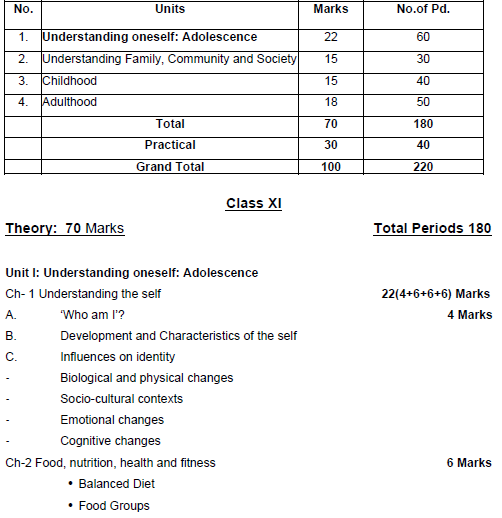 | No. | Units | Marks | No.of Pd. |
|---|---|---|---|
| 1. | Understanding oneself: Adolescence | 22 | 60 |
| 2. | Understanding Family, Community and Society | 15 | 30 |
| 3. | Childhood | 15 | 40 |
| 4. | Adulthood | 18 | 50 |
| | Total | 70 | 180 |
| | Practical | 30 | 40 |
| | Grand Total | 100 | 220 |

Class XI

Theory: 70 Marks

Total Periods 180

Unit I: Understanding oneself: Adolescence

Ch- 1 Understanding the self 22(4+6+6+6) Marks

A. 'Who am I'? 4 Marks

B. Development and Characteristics of the self

C. Influences on identity

- Biological and physical changes

- Socio-cultural contexts

- Emotional changes

- Cognitive changes

Ch-2 Food, nutrition, health and fitness 6 Marks

• Balanced Diet

• Food Groups